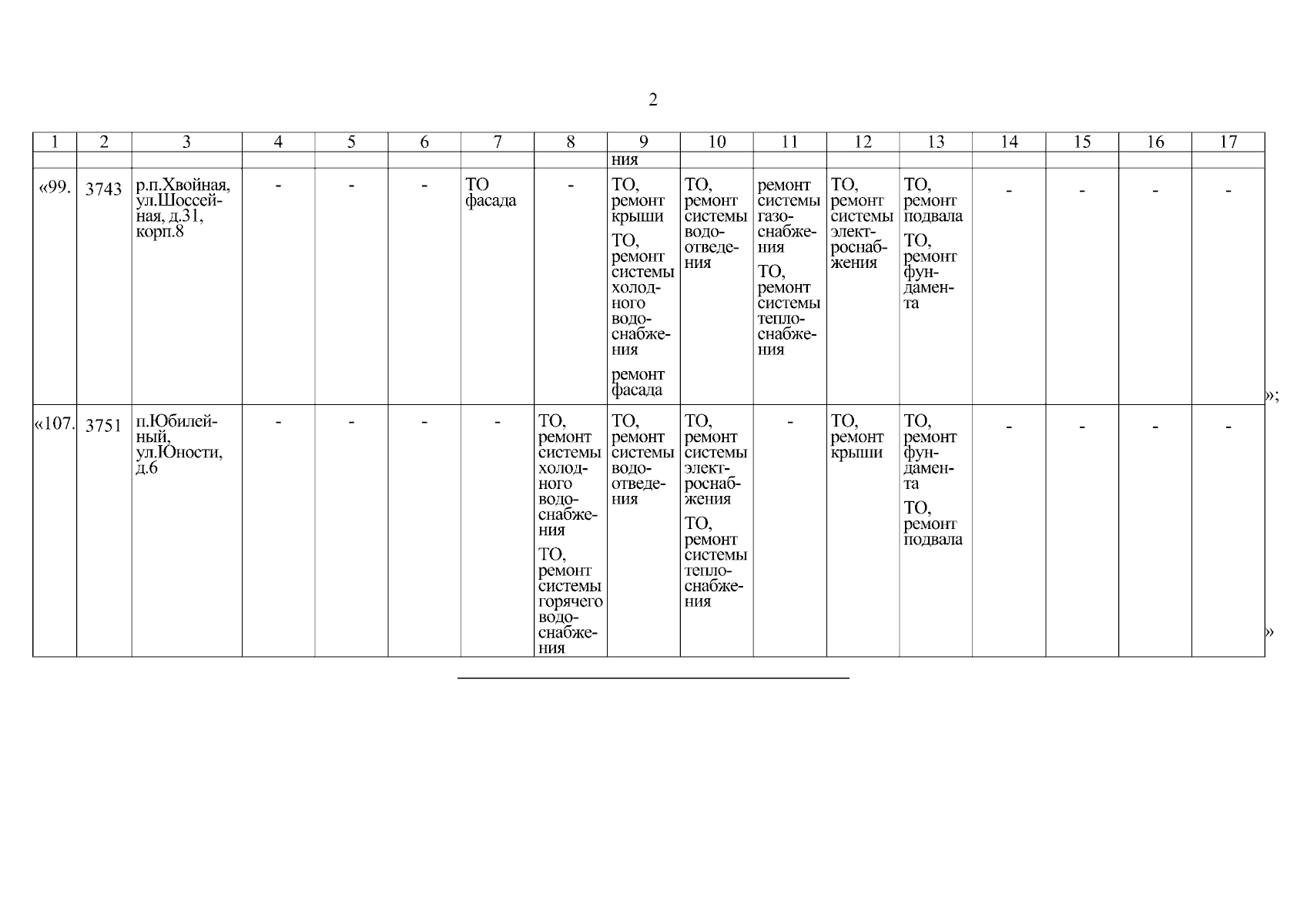 2

| 1 | 2 | 3 | 4 | 5 | 6 | 7 | 8 | 9 | 10 | 11 | 12 | 13 | 14 | 15 | 16 | 17 |
|---|---|---|---|---|---|---|---|---|---|---|---|---|---|---|---|---|
| | | | | | | | | ния | | | | | | | | |
| «99. | 3743 | р.п.Хвойная, ул.Шоссейная, д.31, корп.8 | - | - | - | ТО фасада | - | ТО, ремонт крыши ТО, ремонт системы холодного водоснабжения ремонт фасада | ТО, ремонт системы водоотведения | ремонт системы газоснабжения ТО, ремонт системы теплоснабжения | ТО, ремонт системы электроснабжения | ТО, ремонт подвала ТО, ремонт фундамента | - | - | - | - |
| «107. | 3751 | п.Юбилейный, ул.Юности, д.6 | - | - | - | - | ТО, ремонт системы холодного водоснабжения ТО, ремонт системы горячего водоснабжения | ТО, ремонт системы водоотведения | ТО, ремонт системы электроснабжения ТО, ремонт системы теплоснабжения | - | ТО, ремонт крыши | ТО, ремонт фундамента ТО, ремонт подвала | - | - | - | - |

»;

»